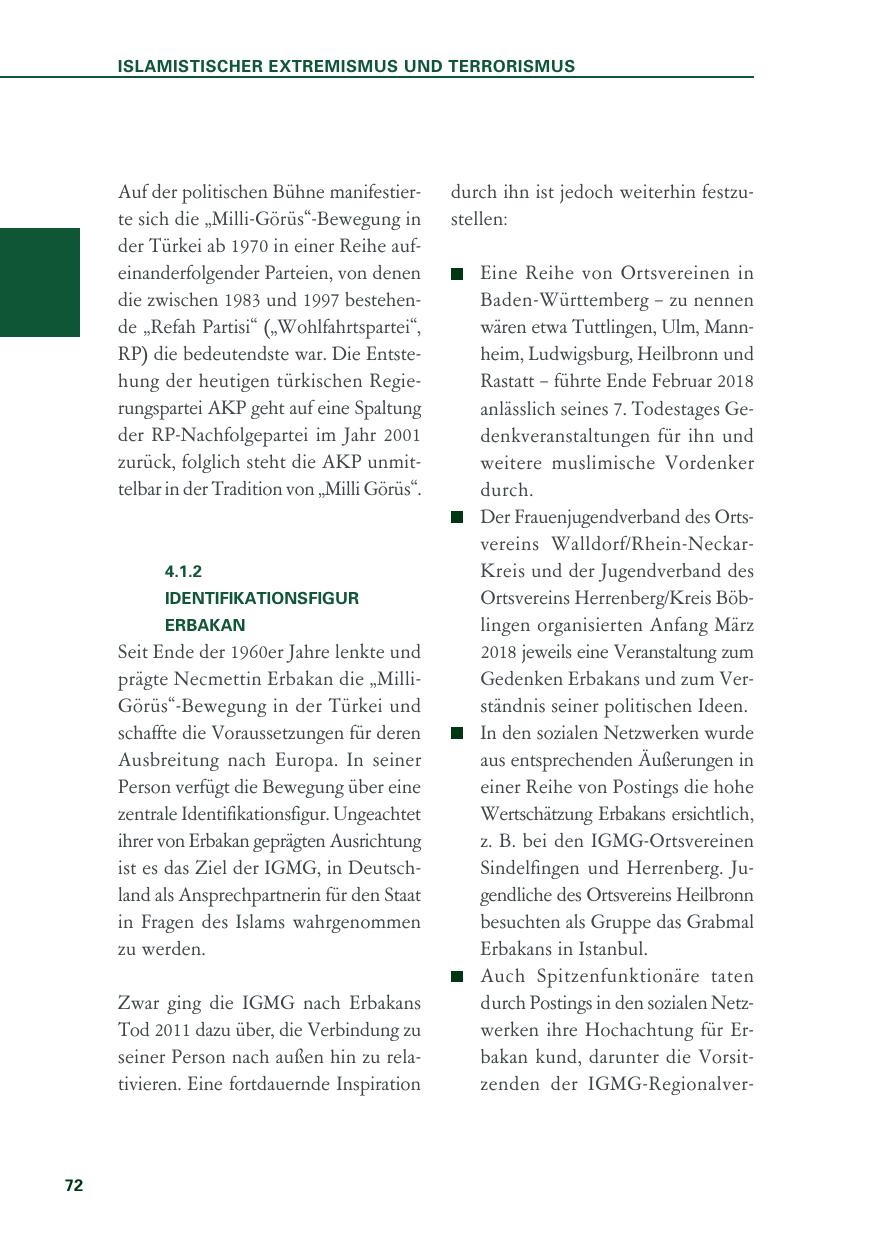 ISLAMISTISCHER EXTREMISMUS UND TERRORISMUS

Auf der politischen Bühne manifestierte sich die „Milli-Görüs“-Bewegung in der Türkei ab 1970 in einer Reihe aufeinanderfolgender Parteien, von denen die zwischen 1983 und 1997 bestehende „Refah Partisi“ („Wohlfahrtspartei“, RP) die bedeutendste war. Die Entstehung der heutigen türkischen Regierungspartei AKP geht auf eine Spaltung der RP-Nachfolgepartei im Jahr 2001 zurück, folglich steht die AKP unmittelbar in der Tradition von „Milli Görüs“.

4.1.2
IDENTIFIKATIONSFIGUR ERBAKAN

Seit Ende der 1960er Jahre lenkte und prägte Necmettin Erbakan die „Milli-Görüs“-Bewegung in der Türkei und schaffte die Voraussetzungen für deren Ausbreitung nach Europa. In seiner Person verfügt die Bewegung über eine zentrale Identifikationsfigur. Ungeachtet ihrer von Erbakan geprägten Ausrichtung ist es das Ziel der IGMG, in Deutschland als Ansprechpartnerin für den Staat in Fragen des Islams wahrgenommen zu werden.

Zwar ging die IGMG nach Erbakans Tod 2011 dazu über, die Verbindung zu seiner Person nach außen hin zu relativieren. Eine fortdauernde Inspiration durch ihn ist jedoch weiterhin festzustellen:

■ Eine Reihe von Ortsvereinen in Baden-Württemberg – zu nennen wären etwa Tuttlingen, Ulm, Mannheim, Ludwigsburg, Heilbronn und Rastatt – führte Ende Februar 2018 anlässlich seines 7. Todestages Gedenkveranstaltungen für ihn und weitere muslimische Vordenker durch.
■ Der Frauenjugendverband des Ortsvereins Walldorf/Rhein-Neckar-Kreis und der Jugendverband des Ortsvereins Herrenberg/Kreis Böblingen organisierten Anfang März 2018 jeweils eine Veranstaltung zum Gedenken Erbakans und zum Verständnis seiner politischen Ideen.
■ In den sozialen Netzwerken wurde aus entsprechenden Äußerungen in einer Reihe von Postings die hohe Wertschätzung Erbakans ersichtlich, z. B. bei den IGMG-Ortsvereinen Sindelfingen und Herrenberg. Jugendliche des Ortsvereins Heilbronn besuchten als Gruppe das Grabmal Erbakans in Istanbul.
■ Auch Spitzenfunktionäre taten durch Postings in den sozialen Netzwerken ihre Hochachtung für Erbakan kund, darunter die Vorsitzenden der IGMG-Regionalver-

72